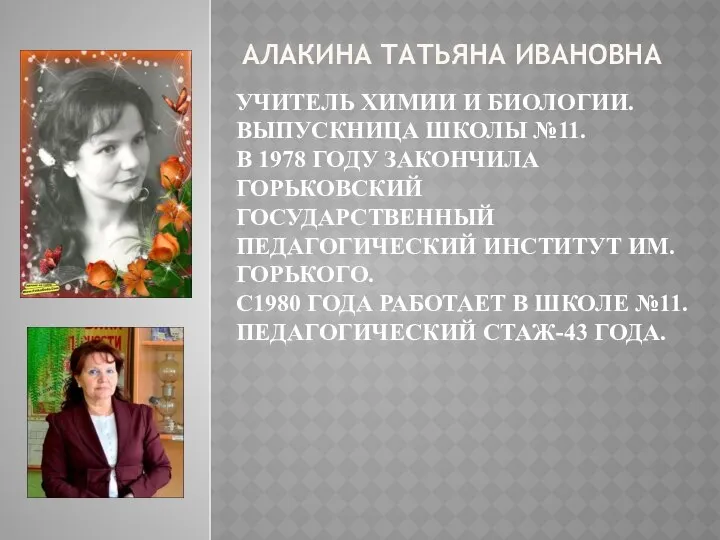 АЛАКИНА ТАТЬЯНА ИВАНОВНА

УЧИТЕЛЬ ХИМИИ И БИОЛОГИИ.
ВЫПУСКНИЦА ШКОЛЫ №11.
В 1978 ГОДУ ЗАКОНЧИЛА ГОРЬКОВСКИЙ ГОСУДАРСТВЕННЫЙ ПЕДАГОГИЧЕСКИЙ ИНСТИТУТ ИМ. ГОРЬКОГО.
С1980 ГОДА РАБОТАЕТ В ШКОЛЕ №11.
ПЕДАГОГИЧЕСКИЙ СТАЖ-43 ГОДА.